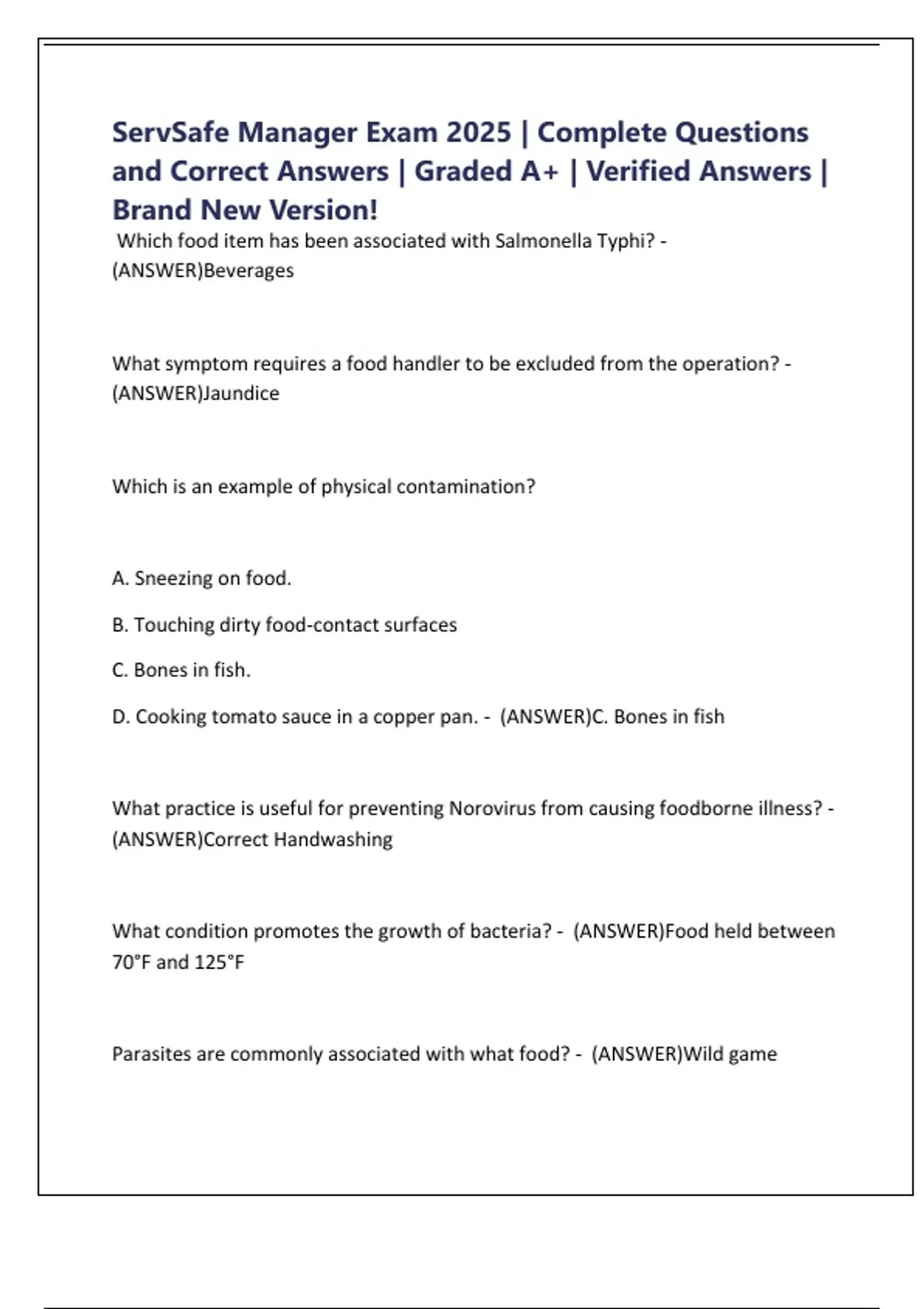 ServSafe Manager Exam 2025 | Complete Questions and Correct Answers | Graded A+ | Verified Answers | Brand New Version!

Which food item has been associated with Salmonella Typhi? - (ANSWER)Beverages

What symptom requires a food handler to be excluded from the operation? - (ANSWER)Jaundice

Which is an example of physical contamination?

A. Sneezing on food.

B. Touching dirty food-contact surfaces

C. Bones in fish.

D. Cooking tomato sauce in a copper pan. - (ANSWER)C. Bones in fish

What practice is useful for preventing Norovirus from causing foodborne illness? - (ANSWER)Correct Handwashing

What condition promotes the growth of bacteria? - (ANSWER)Food held between 70°F and 125°F

Parasites are commonly associated with what food? - (ANSWER)Wild game